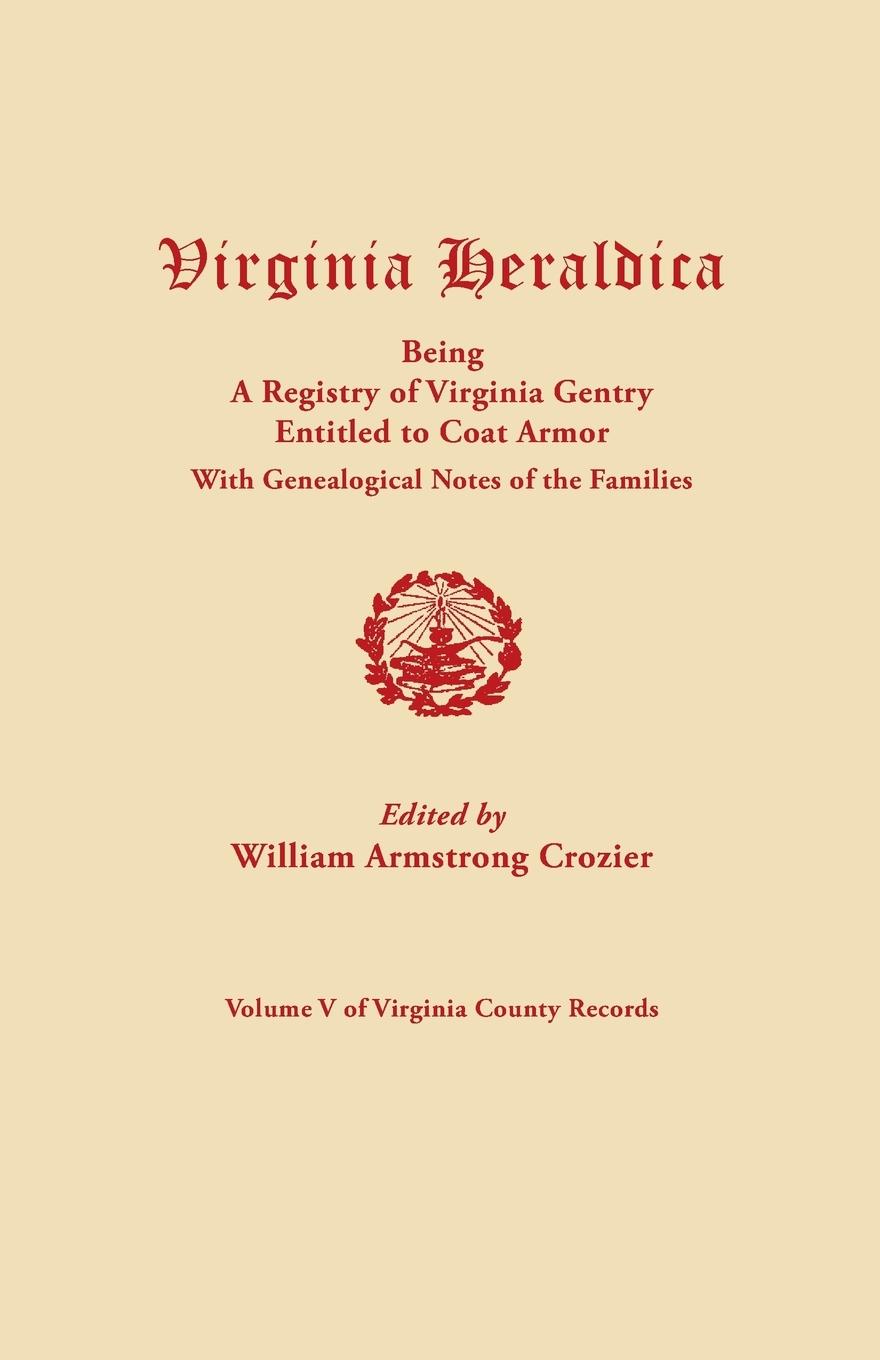 Virginia Heraldica

Being
A Registry of Virginia Gentry
Entitled to Coat Armor
With Genealogical Notes of the Families

Edited by
William Armstrong Crozier

Volume V of Virginia County Records